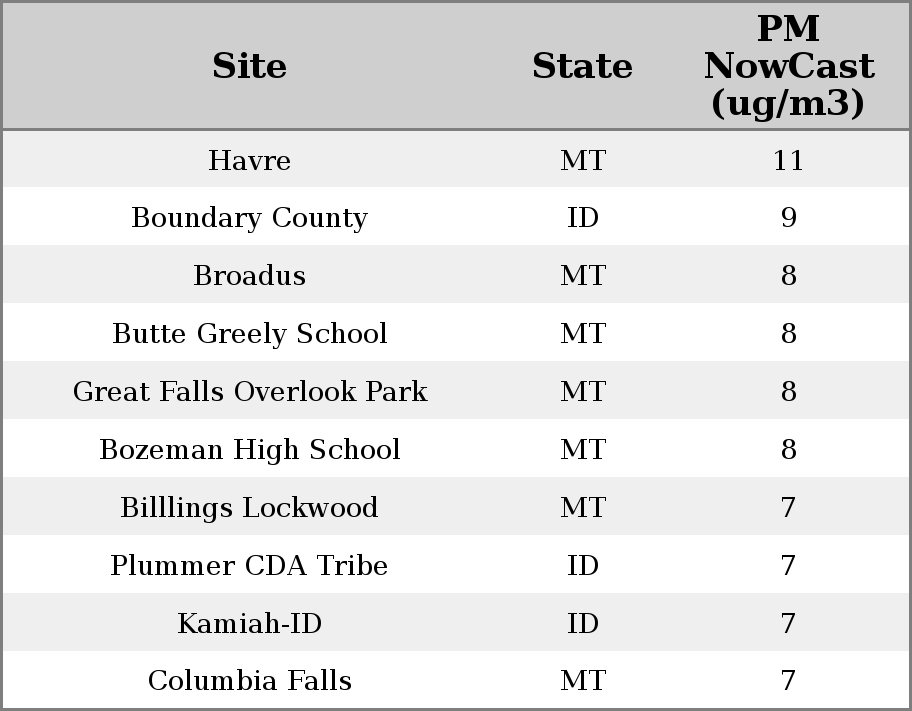 | Site | State | PM NowCast (ug/m3) |
|---|---|---|
| Havre | MT | 11 |
| Boundary County | ID | 9 |
| Broadus | MT | 8 |
| Butte Greely School | MT | 8 |
| Great Falls Overlook Park | MT | 8 |
| Bozeman High School | MT | 8 |
| Billlings Lockwood | MT | 7 |
| Plummer CDA Tribe | ID | 7 |
| Kamiah-ID | ID | 7 |
| Columbia Falls | MT | 7 |